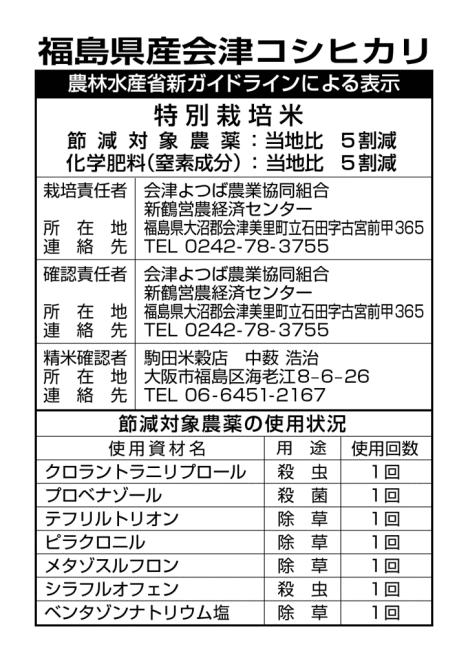 福島県産会津コシヒカリ

農林水産省新ガイドラインによる表示

特別栽培米
節減対象農薬：当地比　５割減
化学肥料（窒素成分）：当地比　５割減

| | |
|---|---|
| 栽培責任者 | 会津よつば農業協同組合 新鶴営農経済センター |
| 所在地 | 福島県大沼郡会津美里町立石田字古宮前甲365 |
| 連絡先 | TEL 0242-78-3755 |
| 確認責任者 | 会津よつば農業協同組合 新鶴営農経済センター |
| 所在地 | 福島県大沼郡会津美里町立石田字古宮前甲365 |
| 連絡先 | TEL 0242-78-3755 |
| 精米確認者 | 駒田米穀店　中薮 浩治 |
| 所在地 | 大阪市福島区海老江8-6-26 |
| 連絡先 | TEL 06-6451-2167 |

節減対象農薬の使用状況

| 使用資材名 | 用途 | 使用回数 |
|---|---|---|
| クロラントラニリプロール | 殺虫 | 1回 |
| プロベナゾール | 殺菌 | 1回 |
| テフリルトリオン | 除草 | 1回 |
| ピラクロニル | 除草 | 1回 |
| メタゾスルフロン | 除草 | 1回 |
| シラフルオフェン | 殺虫 | 1回 |
| ベンタゾンナトリウム塩 | 除草 | 1回 |